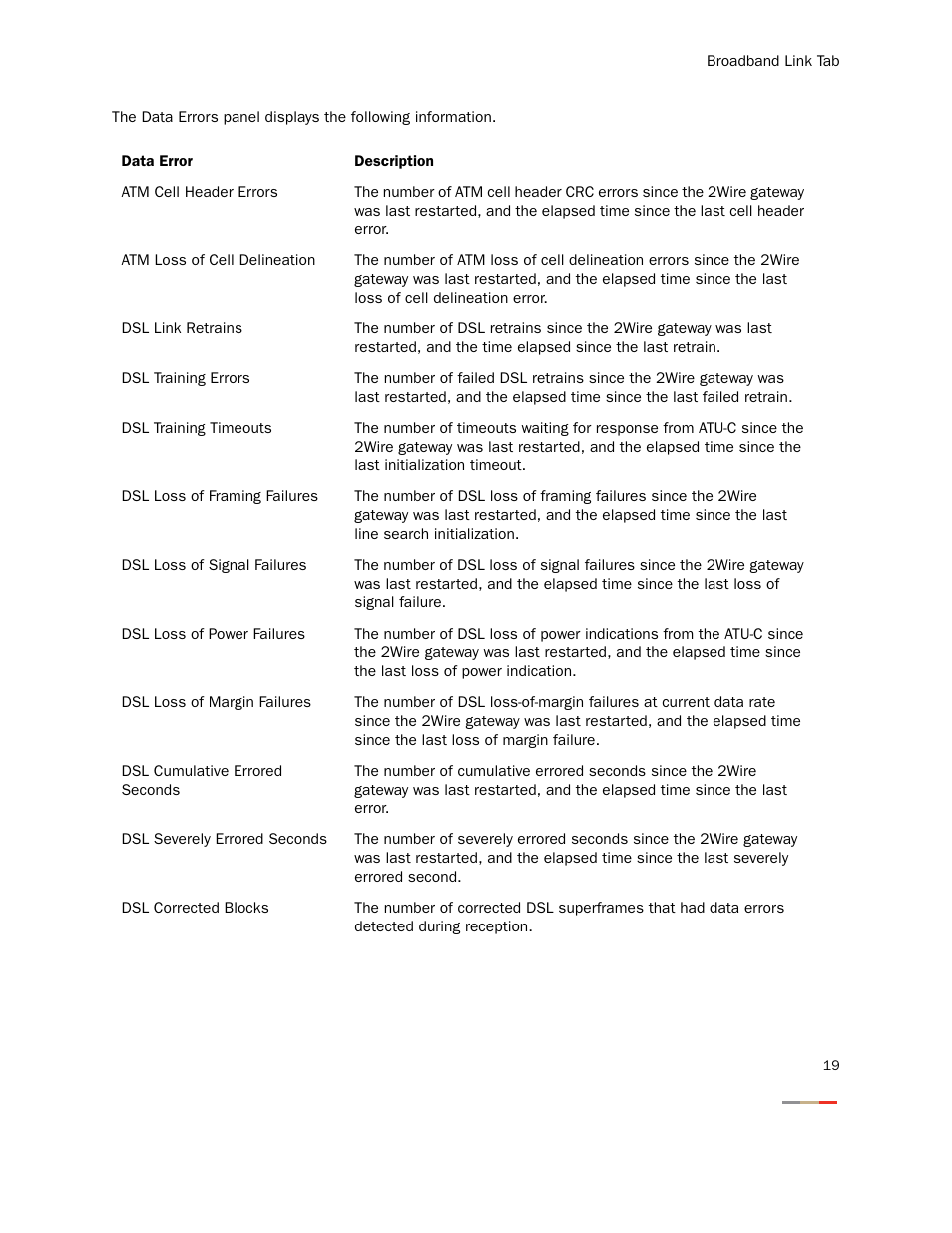 Broadband Link Tab

The Data Errors panel displays the following information.

| Data Error | Description |
|---|---|
| ATM Cell Header Errors | The number of ATM cell header CRC errors since the 2Wire gateway was last restarted, and the elapsed time since the last cell header error. |
| ATM Loss of Cell Delineation | The number of ATM loss of cell delineation errors since the 2Wire gateway was last restarted, and the elapsed time since the last loss of cell delineation error. |
| DSL Link Retrains | The number of DSL retrains since the 2Wire gateway was last restarted, and the time elapsed since the last retrain. |
| DSL Training Errors | The number of failed DSL retrains since the 2Wire gateway was last restarted, and the elapsed time since the last failed retrain. |
| DSL Training Timeouts | The number of timeouts waiting for response from ATU-C since the 2Wire gateway was last restarted, and the elapsed time since the last initialization timeout. |
| DSL Loss of Framing Failures | The number of DSL loss of framing failures since the 2Wire gateway was last restarted, and the elapsed time since the last line search initialization. |
| DSL Loss of Signal Failures | The number of DSL loss of signal failures since the 2Wire gateway was last restarted, and the elapsed time since the last loss of signal failure. |
| DSL Loss of Power Failures | The number of DSL loss of power indications from the ATU-C since the 2Wire gateway was last restarted, and the elapsed time since the last loss of power indication. |
| DSL Loss of Margin Failures | The number of DSL loss-of-margin failures at current data rate since the 2Wire gateway was last restarted, and the elapsed time since the last loss of margin failure. |
| DSL Cumulative Errored Seconds | The number of cumulative errored seconds since the 2Wire gateway was last restarted, and the elapsed time since the last error. |
| DSL Severely Errored Seconds | The number of severely errored seconds since the 2Wire gateway was last restarted, and the elapsed time since the last severely errored second. |
| DSL Corrected Blocks | The number of corrected DSL superframes that had data errors detected during reception. |

19